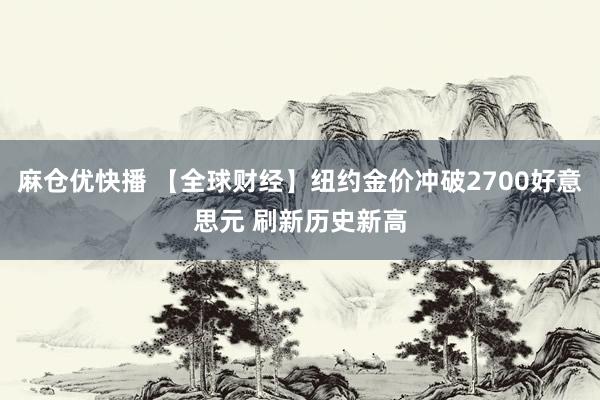 麻仓优快播 【全球财经】纽约金价冲破2700好意思元 刷新历史新高